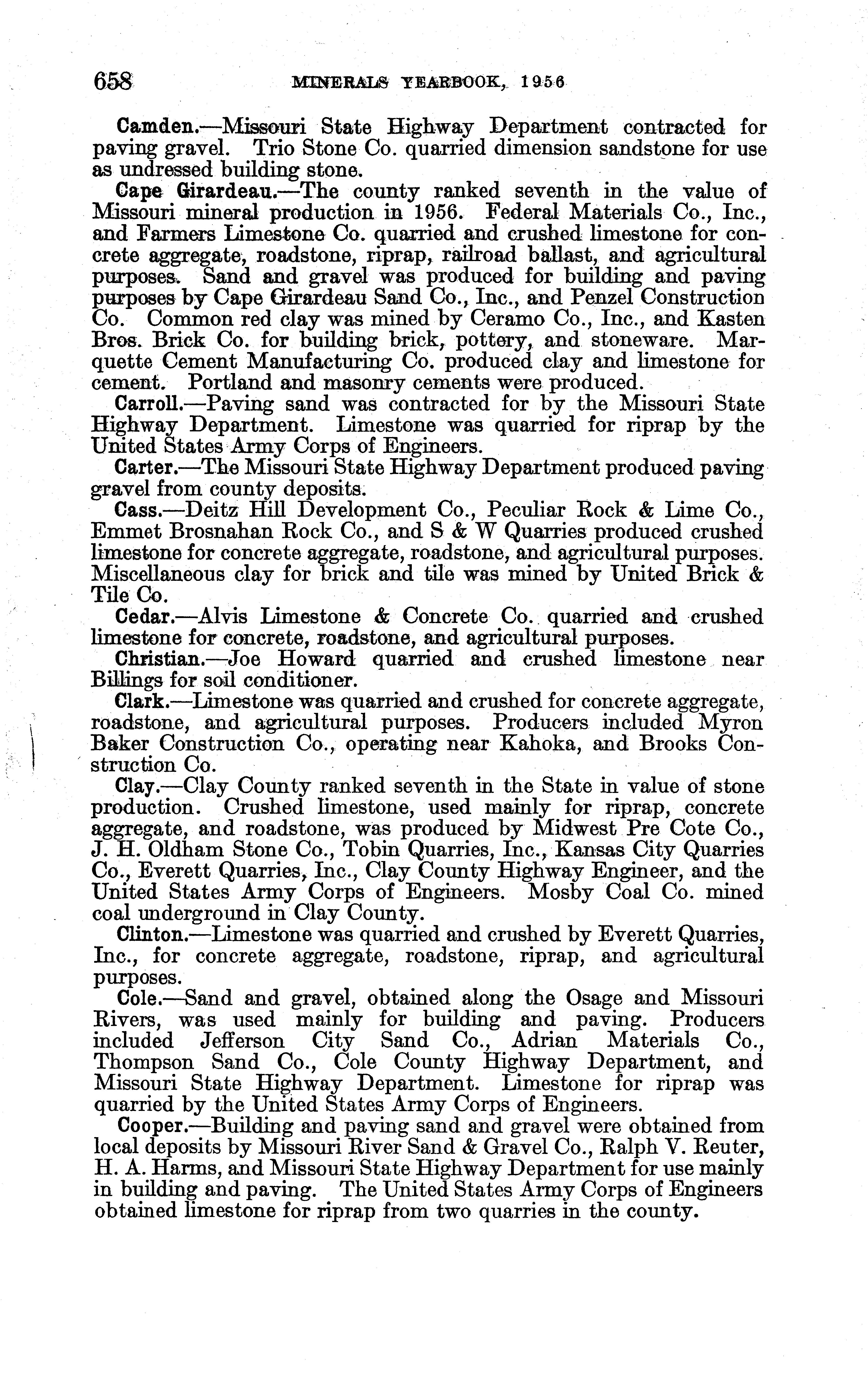 658 MINERALS YEARBOOK, 1956

Camden.—Missouri State Highway Department contracted for paving gravel. Trio Stone Co. quarried dimension sandstone for use as undressed building stone.

Cape Girardeau.—The county ranked seventh in the value of Missouri mineral production in 1956. Federal Materials Co., Inc., and Farmers Limestone Co. quarried and crushed limestone for concrete aggregate, roadstone, riprap, railroad ballast, and agricultural purposes. Sand and gravel was produced for building and paving purposes by Cape Girardeau Sand Co., Inc., and Penzel Construction Co. Common red clay was mined by Ceramo Co., Inc., and Kasten Bros. Brick Co. for building brick, pottery, and stoneware. Marquette Cement Manufacturing Co. produced clay and limestone for cement. Portland and masonry cements were produced.

Carroll.—Paving sand was contracted for by the Missouri State Highway Department. Limestone was quarried for riprap by the United States Army Corps of Engineers.

Carter.—The Missouri State Highway Department produced paving gravel from county deposits.

Cass.—Deitz Hill Development Co., Peculiar Rock & Lime Co., Emmet Brosnahan Rock Co., and S & W Quarries produced crushed limestone for concrete aggregate, roadstone, and agricultural purposes. Miscellaneous clay for brick and tile was mined by United Brick & Tile Co.

Cedar.—Alvis Limestone & Concrete Co. quarried and crushed limestone for concrete, roadstone, and agricultural purposes.

Christian.—Joe Howard quarried and crushed limestone near Billings for soil conditioner.

Clark.—Limestone was quarried and crushed for concrete aggregate, roadstone, and agricultural purposes. Producers included Myron Baker Construction Co., operating near Kahoka, and Brooks Construction Co.

Clay.—Clay County ranked seventh in the State in value of stone production. Crushed limestone, used mainly for riprap, concrete aggregate, and roadstone, was produced by Midwest Pre Cote Co., J. H. Oldham Stone Co., Tobin Quarries, Inc., Kansas City Quarries Co., Everett Quarries, Inc., Clay County Highway Engineer, and the United States Army Corps of Engineers. Mosby Coal Co. mined coal underground in Clay County.

Clinton.—Limestone was quarried and crushed by Everett Quarries, Inc., for concrete aggregate, roadstone, riprap, and agricultural purposes.

Cole.—Sand and gravel, obtained along the Osage and Missouri Rivers, was used mainly for building and paving. Producers included Jefferson City Sand Co., Adrian Materials Co., Thompson Sand Co., Cole County Highway Department, and Missouri State Highway Department. Limestone for riprap was quarried by the United States Army Corps of Engineers.

Cooper.—Building and paving sand and gravel were obtained from local deposits by Missouri River Sand & Gravel Co., Ralph V. Reuter, H. A. Harms, and Missouri State Highway Department for use mainly in building and paving. The United States Army Corps of Engineers obtained limestone for riprap from two quarries in the county.